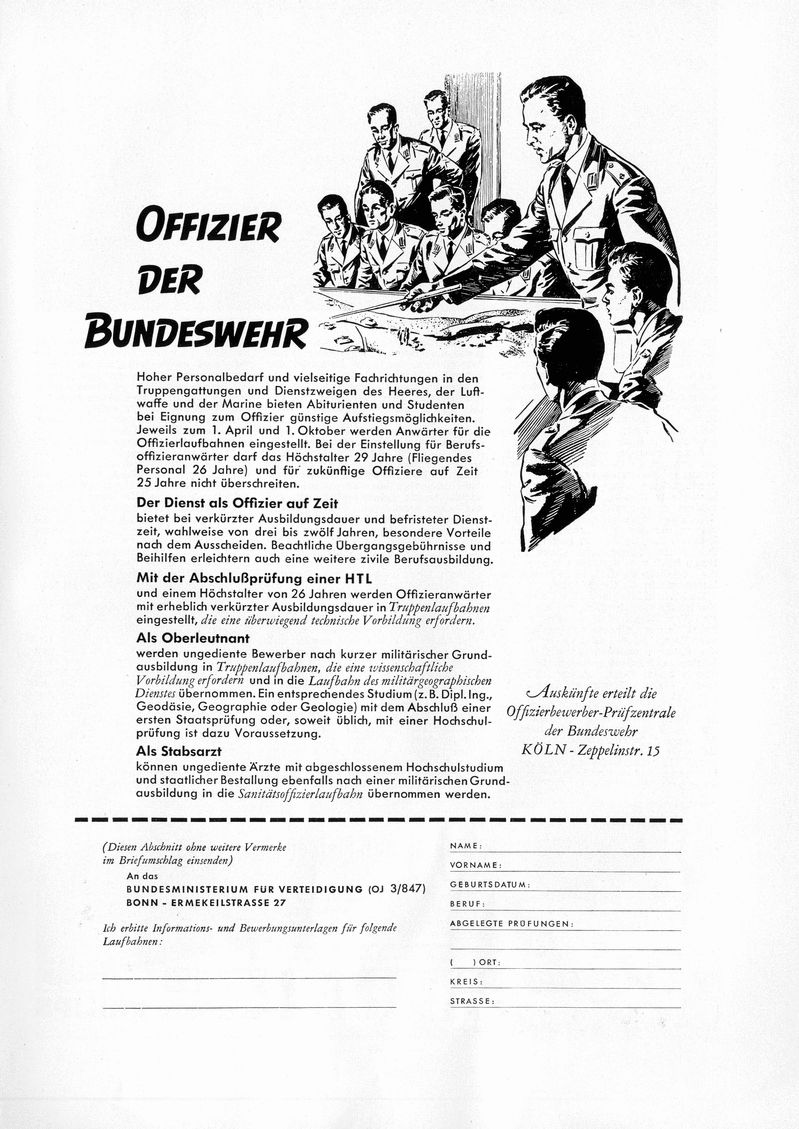 OFFIZIER DER BUNDESWEHR

Hoher Personalbedarf und vielseitige Fachrichtungen in den Truppengattungen und Dienstzweigen des Heeres, der Luftwaffe und der Marine bieten Abiturienten und Studenten bei Eignung zum Offizier günstige Aufstiegsmöglichkeiten. Jeweils zum 1. April und 1. Oktober werden Anwärter für die Offizierlaufbahnen eingestellt. Bei der Einstellung für Berufsoffizieranwärter darf das Höchstalter 29 Jahre (Fliegendes Personal 26 Jahre) und für zukünftige Offiziere auf Zeit 25 Jahre nicht überschreiten.

Der Dienst als Offizier auf Zeit
bietet bei verkürzter Ausbildungsdauer und befristeter Dienstzeit, wahlweise von drei bis zwölf Jahren, besondere Vorteile nach dem Ausscheiden. Beachtliche Übergangsgebührnisse und Beihilfen erleichtern auch eine weitere zivile Berufsausbildung.

Mit der Abschlußprüfung einer HTL
und einem Höchstalter von 26 Jahren werden Offizieranwärter mit erheblich verkürzter Ausbildungsdauer in Truppenlaufbahnen eingestellt, die eine überwiegend technische Vorbildung erfordern.

Als Oberleutnant
werden ungediente Bewerber nach kurzer militärischer Grundausbildung in Truppenlaufbahnen, die eine wissenschaftliche Vorbildung erfordern und in die Laufbahn des militärgeographischen Dienstes übernommen. Ein entsprechendes Studium (z. B. Dipl. Ing., Geodäsie, Geographie oder Geologie) mit dem Abschluß einer ersten Staatsprüfung oder, soweit üblich, mit einer Hochschulprüfung ist dazu Voraussetzung.

Als Stabsarzt
können ungediente Ärzte mit abgeschlossenem Hochschulstudium und staatlicher Bestallung ebenfalls nach einer militärischen Grundausbildung in die Sanitätsoffizierlaufbahn übernommen werden.

Auskünfte erteilt die Offizierbewerber-Prüfzentrale der Bundeswehr KÖLN - Zeppelinstr. 15

(Diesen Abschnitt ohne weitere Vermerke im Briefumschlag einsenden)
An das
BUNDESMINISTERIUM FÜR VERTEIDIGUNG (OJ 3/847)
BONN - ERMEKEILSTRASSE 27

Ich erbitte Informations- und Bewerbungsunterlagen für folgende Laufbahnen:

NAME:
VORNAME:
GEBURTSDATUM:
BERUF:
ABGELEGTE PRÜFUNGEN:
( ) ORT:
KREIS:
STRASSE: